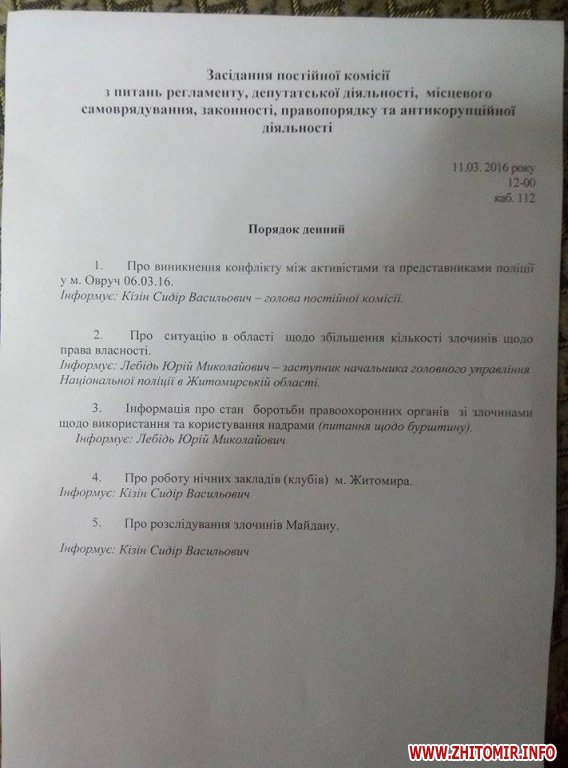 Засідання постійної комісії з питань регламенту, депутатської діяльності, місцевого самоврядування, законності, правопорядку та антикорупційної діяльності

11.03. 2016 року
12-00
каб. 112

Порядок денний

1. Про виникнення конфлікту між активістами та представниками поліції у м. Овруч 06.03.16.
Інформує: Кізін Сидір Васильович – голова постійної комісії.

2. Про ситуацію в області щодо збільшення кількості злочинів щодо права власності.
Інформує: Лебідь Юрій Миколайович – заступник начальника головного управління Національної поліції в Житомирській області.

3. Інформація про стан боротьби правоохоронних органів зі злочинами щодо використання та користування надрами (питання щодо бурштину).
Інформує: Лебідь Юрій Миколайович

4. Про роботу нічних закладів (клубів) м. Житомира.
Інформує: Кізін Сидір Васильович

5. Про розслідування злочинів Майдану.

Інформує: Кізін Сидір Васильович

WWW.ZHITOMIR.INFO